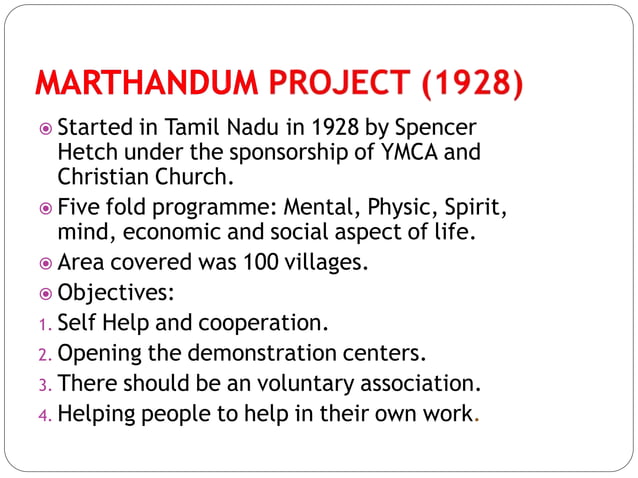 MARTHANDUM PROJECT (1928)

Started in Tamil Nadu in 1928 by Spencer Hetch under the sponsorship of YMCA and Christian Church.

Five fold programme: Mental, Physic, Spirit, mind, economic and social aspect of life.

Area covered was 100 villages.

Objectives:

1. Self Help and cooperation.
2. Opening the demonstration centers.
3. There should be an voluntary association.
4. Helping people to help in their own work.